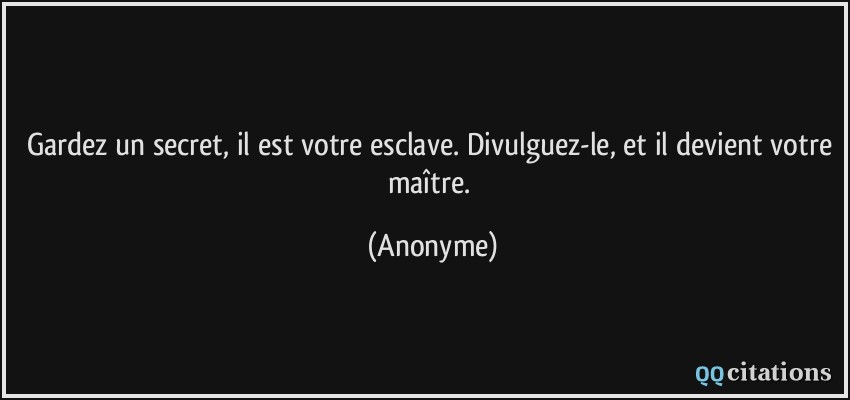 Gardez un secret, il est votre esclave. Divulguez-le, et il devient votre maître.

(Anonyme)

QQcitations